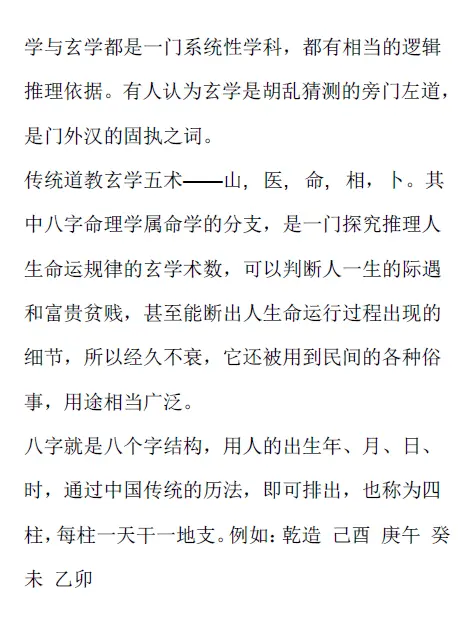 学与玄学都是一门系统性学科，都有相当的逻辑推理依据。有人认为玄学是胡乱猜测的旁门左道，是门外汉的固执之词。

传统道教玄学五术——山，医，命，相，卜。其中八字命理学属命学的分支，是一门探究推理人生命运规律的玄学术数，可以判断人一生的际遇和富贵贫贱，甚至能断出人生命运行过程出现的细节，所以经久不衰，它还被用到民间的各种俗事，用途相当广泛。

八字就是八个字结构，用人的出生年、月、日、时，通过中国传统的历法，即可排出，也称为四柱，每柱一天干一地支。例如：乾造 己酉 庚午 癸未 乙卯